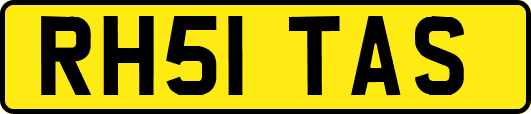 RH51 TAS